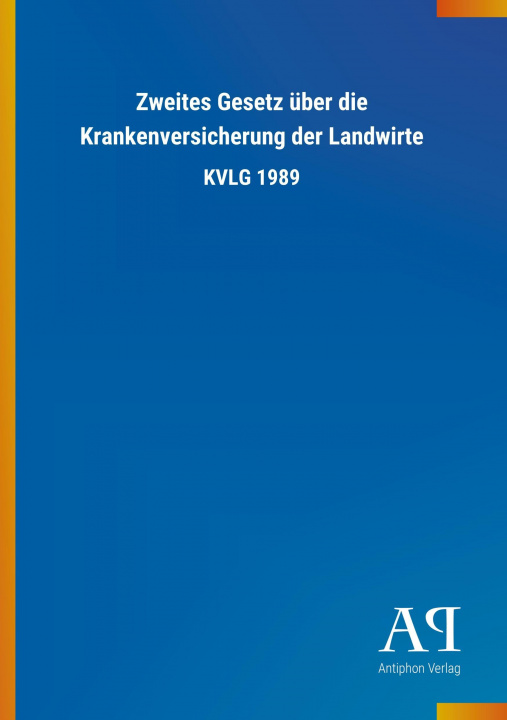 Zweites Gesetz über die Krankenversicherung der Landwirte

KVLG 1989

AP

Antiphon Verlag